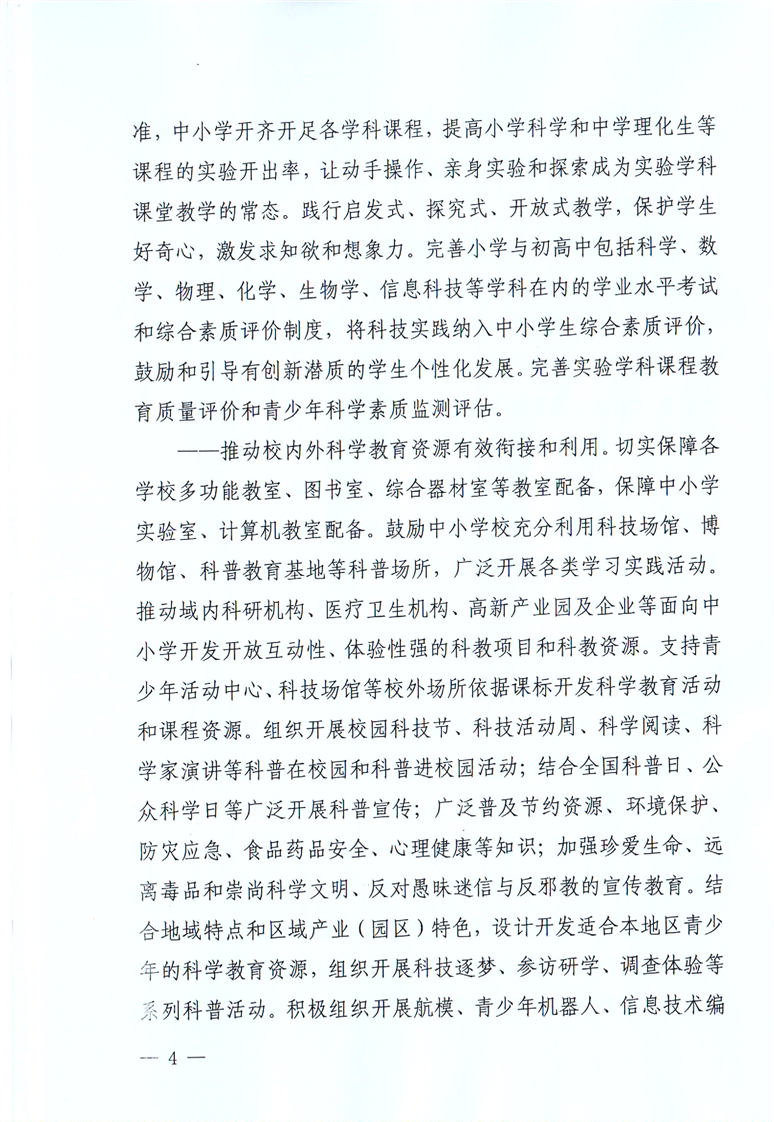 准，中小学开齐开足各学科课程，提高小学科学和中学理化生等课程的实验开出率，让动手操作、亲身实验和探索成为实验学科课堂教学的常态。践行启发式、探究式、开放式教学，保护学生好奇心，激发求知欲和想象力。完善小学与初高中包括科学、数学、物理、化学、生物学、信息科技等学科在内的学业水平考试和综合素质评价制度，将科技实践纳入中小学生综合素质评价，鼓励和引导有创新潜质的学生个性化发展。完善实验学科课程教育质量评价和青少年科学素质监测评估。

——推动校内外科学教育资源有效衔接和利用。切实保障各学校多功能教室、图书室、综合器材室等教室配备，保障中小学实验室、计算机教室配备。鼓励中小学校充分利用科技场馆、博物馆、科普教育基地等科普场所，广泛开展各类学习实践活动。推动域内科研机构、医疗卫生机构、高新产业园及企业等面向中小学开发开放互动性、体验性强的科教项目和科教资源。支持青少年活动中心、科技场馆等校外场所依据课标开发科学教育活动和课程资源。组织开展校园科技节、科技活动周、科学阅读、科学家演讲等科普在校园和科普进校园活动；结合全国科普日、公众科学日等广泛开展科普宣传；广泛普及节约资源、环境保护、防灾应急、食品药品安全、心理健康等知识；加强珍爱生命、远离毒品和崇尚科学文明、反对愚昧迷信与反邪教的宣传教育。结合地域特点和区域产业（园区）特色，设计开发适合本地区青少年的科学教育资源，组织开展科技逐梦、参访研学、调查体验等系列科普活动。积极组织开展航模、青少年机器人、信息技术编

— 4 —